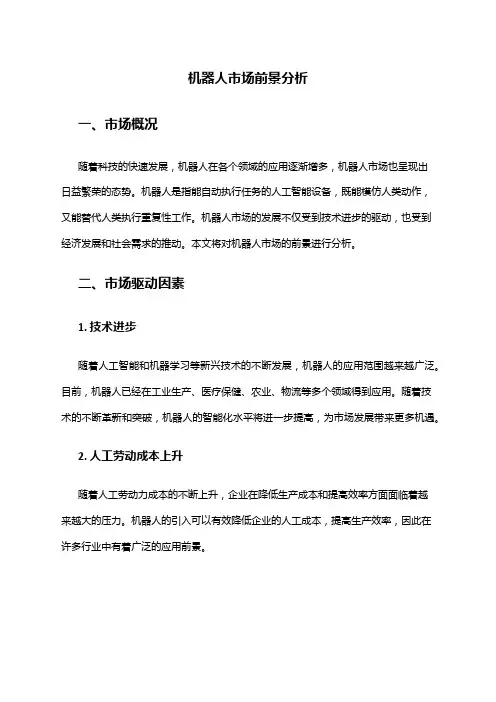 机器人市场前景分析

一、市场概况

随着科技的快速发展，机器人在各个领域的应用逐渐增多，机器人市场也呈现出日益繁荣的态势。机器人是指能自动执行任务的人工智能设备，既能模仿人类动作，又能替代人类执行重复性工作。机器人市场的发展不仅受到技术进步的驱动，也受到经济发展和社会需求的推动。本文将对机器人市场的前景进行分析。

二、市场驱动因素

1. 技术进步

随着人工智能和机器学习等新兴技术的不断发展，机器人的应用范围越来越广泛。目前，机器人已经在工业生产、医疗保健、农业、物流等多个领域得到应用。随着技术的不断革新和突破，机器人的智能化水平将进一步提高，为市场发展带来更多机遇。

2. 人工劳动成本上升

随着人工劳动力成本的不断上升，企业在降低生产成本和提高效率方面面临着越来越大的压力。机器人的引入可以有效降低企业的人工成本，提高生产效率，因此在许多行业中有着广泛的应用前景。